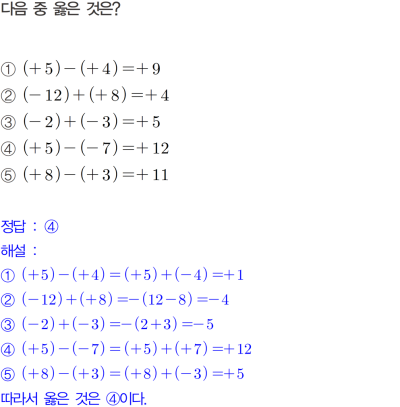 다음 중 옳은 것은?

① $(+5)-(+4)=+9$
② $(-12)+(+8)=+4$
③ $(-2)+(-3)=+5$
④ $(+5)-(-7)=+12$
⑤ $(+8)-(+3)=+11$

정답 : ④
해설 :
① $(+5)-(+4)=(+5)+(-4)=+1$
② $(-12)+(+8)=-(12-8)=-4$
③ $(-2)+(-3)=-(2+3)=-5$
④ $(+5)-(-7)=(+5)+(+7)=+12$
⑤ $(+8)-(+3)=(+8)+(-3)=+5$
따라서 옳은 것은 ④이다.